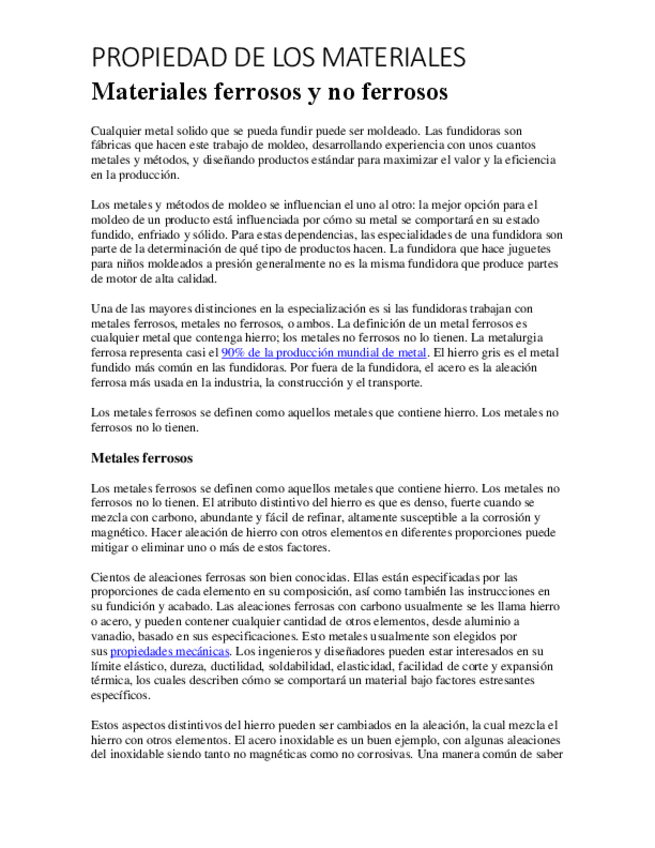 PROPIEDAD DE LOS MATERIALES

Materiales ferrosos y no ferrosos

Cualquier metal solido que se pueda fundir puede ser moldeado. Las fundidoras son fábricas que hacen este trabajo de moldeo, desarrollando experiencia con unos cuantos metales y métodos, y diseñando productos estándar para maximizar el valor y la eficiencia en la producción.

Los metales y métodos de moldeo se influencian el uno al otro: la mejor opción para el moldeo de un producto está influenciada por cómo su metal se comportará en su estado fundido, enfriado y sólido. Para estas dependencias, las especialidades de una fundidora son parte de la determinación de qué tipo de productos hacen. La fundidora que hace juguetes para niños moldeados a presión generalmente no es la misma fundidora que produce partes de motor de alta calidad.

Una de las mayores distinciones en la especialización es si las fundidoras trabajan con metales ferrosos, metales no ferrosos, o ambos. La definición de un metal ferrosos es cualquier metal que contenga hierro; los metales no ferrosos no lo tienen. La metalurgia ferrosa representa casi el 90% de la producción mundial de metal. El hierro gris es el metal fundido más común en las fundidoras. Por fuera de la fundidora, el acero es la aleación ferrosa más usada en la industria, la construcción y el transporte.

Los metales ferrosos se definen como aquellos metales que contiene hierro. Los metales no ferrosos no lo tienen.

Metales ferrosos

Los metales ferrosos se definen como aquellos metales que contiene hierro. Los metales no ferrosos no lo tienen. El atributo distintivo del hierro es que es denso, fuerte cuando se mezcla con carbono, abundante y fácil de refinar, altamente susceptible a la corrosión y magnético. Hacer aleación de hierro con otros elementos en diferentes proporciones puede mitigar o eliminar uno o más de estos factores.

Cientos de aleaciones ferrosas son bien conocidas. Ellas están especificadas por las proporciones de cada elemento en su composición, así como también las instrucciones en su fundición y acabado. Las aleaciones ferrosas con carbono usualmente se les llama hierro o acero, y pueden contener cualquier cantidad de otros elementos, desde aluminio a vanadio, basado en sus especificaciones. Esto metales usualmente son elegidos por sus propiedades mecánicas. Los ingenieros y diseñadores pueden estar interesados en su límite elástico, dureza, ductilidad, soldabilidad, elasticidad, facilidad de corte y expansión térmica, los cuales describen cómo se comportará un material bajo factores estresantes específicos.

Estos aspectos distintivos del hierro pueden ser cambiados en la aleación, la cual mezcla el hierro con otros elementos. El acero inoxidable es un buen ejemplo, con algunas aleaciones del inoxidable siendo tanto no magnéticas como no corrosivas. Una manera común de saber